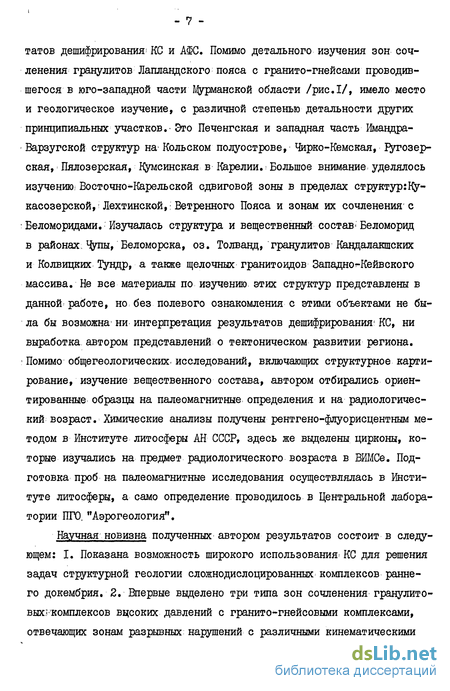 - 7 -

татов дешифрирования КС и АФС. Помимо детального изучения зон сочленения гранулитов Лапландского пояса с гранито-гнейсами проводившегося в юго-западной части Мурманской области /рис.I/, имело место и геологическое изучение, с различной степенью детальности других принципиальных участков. Это Печенгская и западная часть Имандра-Варзугской структур на Кольском полуострове, Чирко-Кемская, Ругозерская, Пялозерская, Кумсинская в Карелии. Большое внимание уделялось изучению Восточно-Карельской сдвиговой зоны в пределах структур:Кукасозерской, Лехтинской, Ветренного Пояса и зонам их сочленения с Беломоридами. Изучалась структура и вещественный состав Беломорид в районах Чупы, Беломорска, оз. Толванд, гранулитов Кандалакшских и Колвицких Тундр, а также щелочных гранитоидов Западно-Кейвского массива. Не все материалы по изучению этих структур представлены в данной работе, но без полевого ознакомления с этими объектами не была бы возможна ни интерпретация результатов дешифрирования КС, ни выработка автором представлений о тектоническом развитии региона. Помимо общегеологических исследований, включающих структурное картирование, изучение вещественного состава, автором отбирались ориентированные образцы на палеомагнитные определения и на радиологический возраст. Химические анализы получены рентгено-флуорисцентным методом в Институте литосферы АН СССР, здесь же выделены цирконы, которые изучались на предмет радиологического возраста в ВИМСе. Подготовка проб на палеомагнитные исследования осуществлялась в Институте литосферы, а само определение проводилось в Центральной лаборатории ПГО "Аэрогеология".

Научная новизна полученных автором результатов состоит в следующем: I. Показана возможность широкого использования КС для решения задач структурной геологии сложнодислоцированных комплексов раннего докембрия. 2. Впервые выделено три типа зон сочленения гранулитовых комплексов высоких давлений с гранито-гнейсовыми комплексами, отвечающих зонам разрывных нарушений с различными кинематическими

dsLib.net
библиотека диссертаций